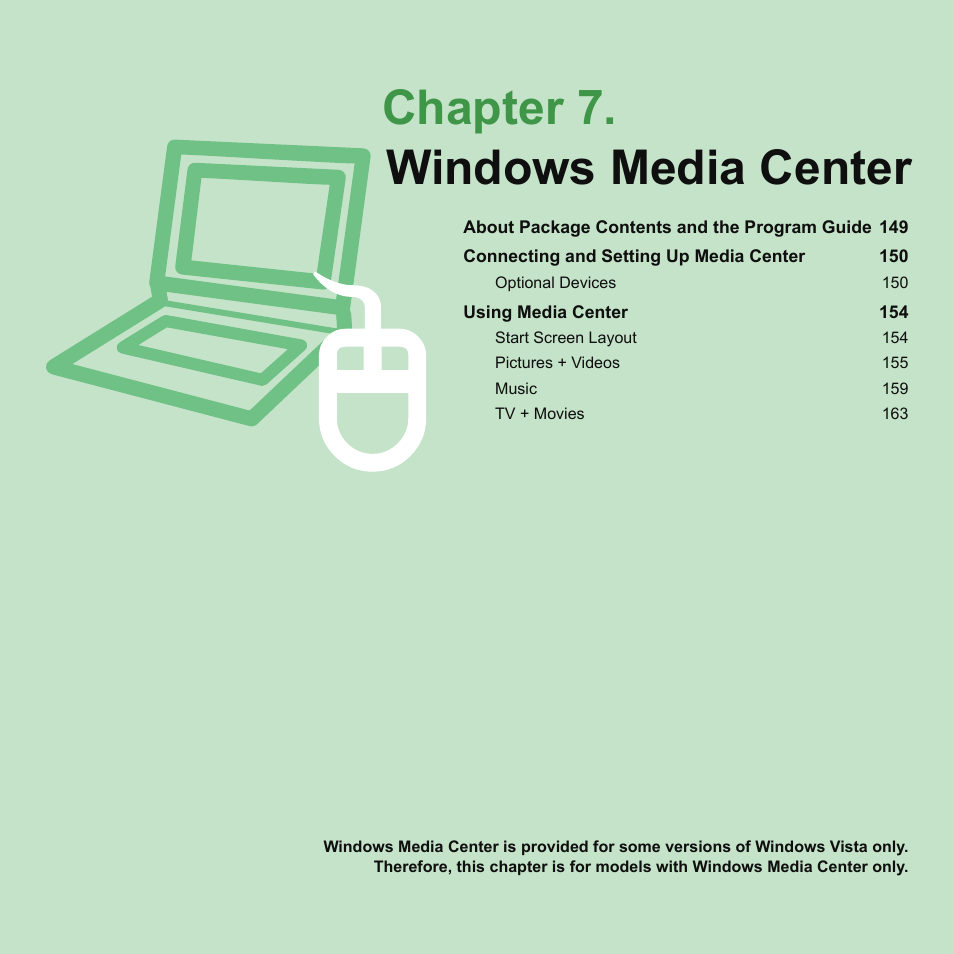 Chapter 7.
Windows Media Center

About Package Contents and the Program Guide 149
Connecting and Setting Up Media Center 150
Optional Devices 150
Using Media Center 154
Start Screen Layout 154
Pictures + Videos 155
Music 159
TV + Movies 163

Windows Media Center is provided for some versions of Windows Vista only. Therefore, this chapter is for models with Windows Media Center only.